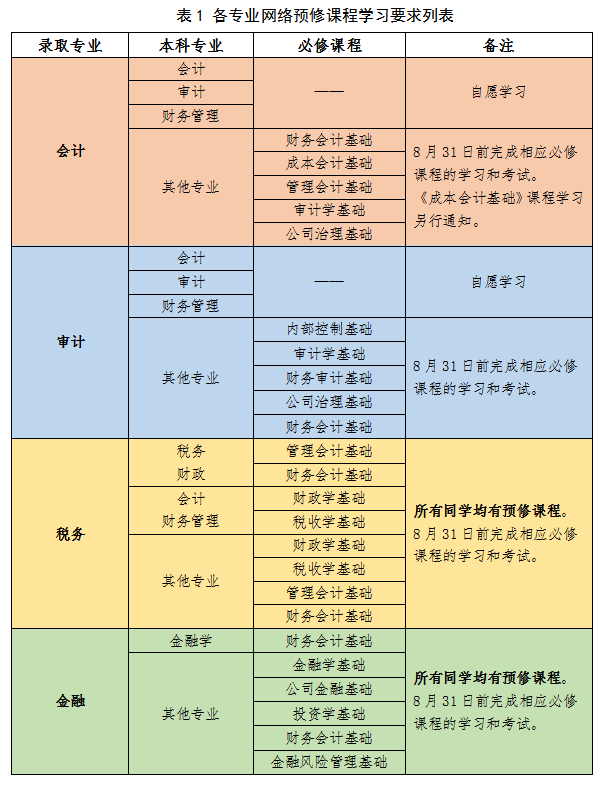 表1 各专业网络预修课程学习要求列表

| 录取专业 | 本科专业 | 必修课程 | 备注 |
|---|---|---|---|
| 会计 | 会计 | —— | 自愿学习 |
|  | 审计 |  |  |
|  | 财务管理 |  |  |
|  | 其他专业 | 财务会计基础 | 8月31日前完成相应必修课程的学习和考试。《成本会计基础》课程学习另行通知。 |
|  |  | 成本会计基础 |  |
|  |  | 管理会计基础 |  |
|  |  | 审计学基础 |  |
|  |  | 公司治理基础 |  |
| 审计 | 会计 | —— | 自愿学习 |
|  | 审计 |  |  |
|  | 财务管理 |  |  |
|  | 其他专业 | 内部控制基础 | 8月31日前完成相应必修课程的学习和考试。 |
|  |  | 审计学基础 |  |
|  |  | 财务审计基础 |  |
|  |  | 公司治理基础 |  |
|  |  | 财务会计基础 |  |
| 税务 | 税务 财政 | 管理会计基础 | 所有同学均有预修课程。8月31日前完成相应必修课程的学习和考试。 |
|  |  | 财务会计基础 |  |
|  | 会计 财务管理 | 财政学基础 |  |
|  |  | 税收学基础 |  |
|  | 其他专业 | 财政学基础 |  |
|  |  | 税收学基础 |  |
|  |  | 管理会计基础 |  |
|  |  | 财务会计基础 |  |
| 金融 | 金融学 | 财务会计基础 | 所有同学均有预修课程。8月31日前完成相应必修课程的学习和考试。 |
|  | 其他专业 | 金融学基础 |  |
|  |  | 公司金融基础 |  |
|  |  | 投资学基础 |  |
|  |  | 财务会计基础 |  |
|  |  | 金融风险管理基础 |  |